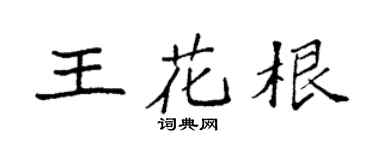 王花根
词典网